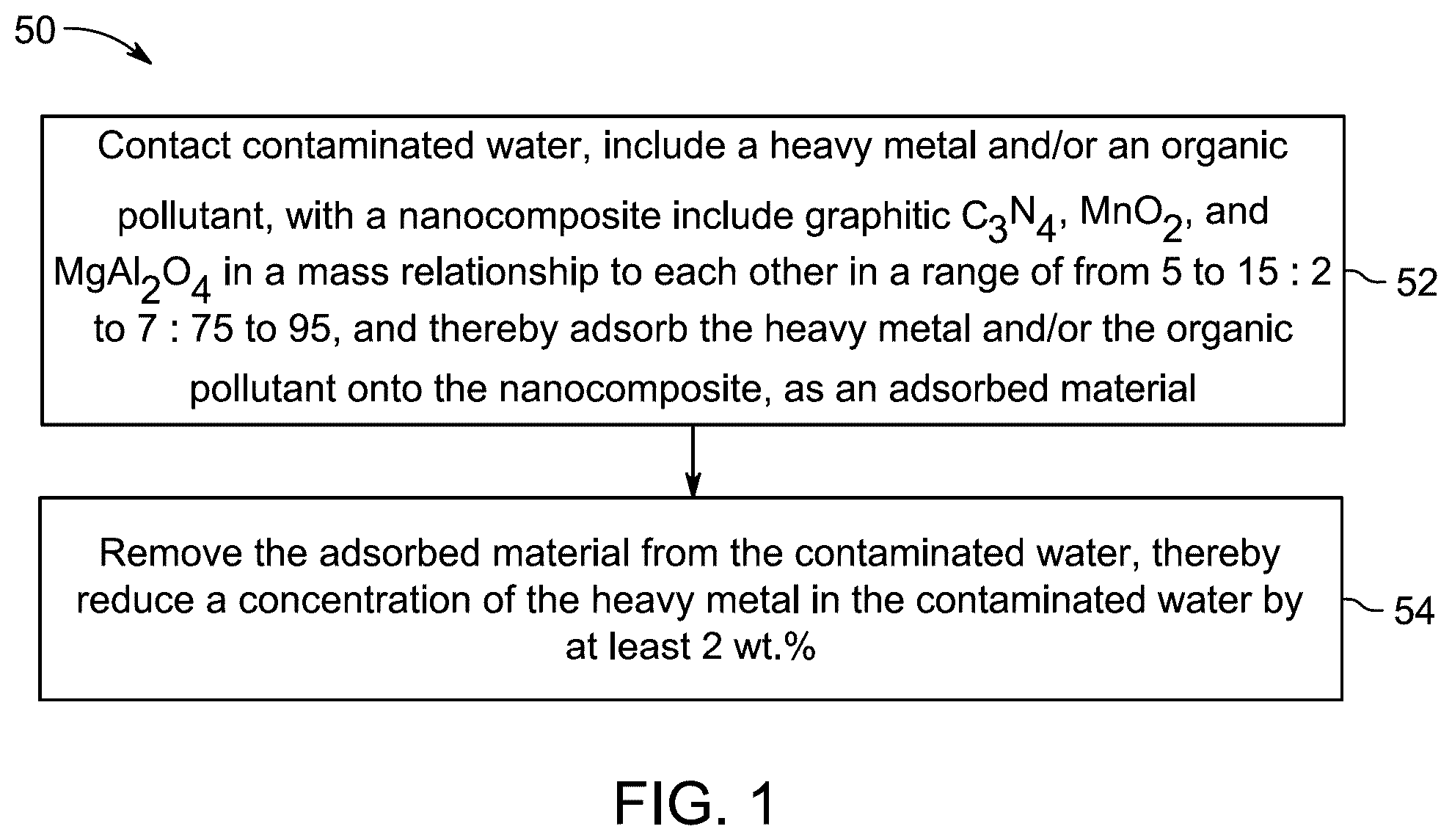 50

Contact contaminated water, include a heavy metal and/or an organic pollutant, with a nanocomposite include graphitic $C_3N_4$, $MnO_2$, and $MgAl_2O_4$ in a mass relationship to each other in a range of from 5 to 15 : 2 to 7 : 75 to 95, and thereby adsorb the heavy metal and/or the organic pollutant onto the nanocomposite, as an adsorbed material

52

Remove the adsorbed material from the contaminated water, thereby reduce a concentration of the heavy metal in the contaminated water by at least 2 wt.%

54

FIG. 1